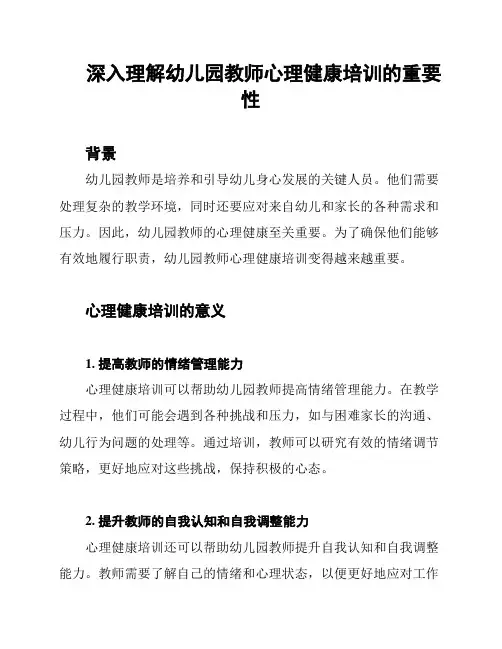 深入理解幼儿园教师心理健康培训的重要性

背景

幼儿园教师是培养和引导幼儿身心发展的关键人员。他们需要处理复杂的教学环境，同时还要应对来自幼儿和家长的各种需求和压力。因此，幼儿园教师的心理健康至关重要。为了确保他们能够有效地履行职责，幼儿园教师心理健康培训变得越来越重要。

心理健康培训的意义

1. 提高教师的情绪管理能力

心理健康培训可以帮助幼儿园教师提高情绪管理能力。在教学过程中，他们可能会遇到各种挑战和压力，如与困难家长的沟通、幼儿行为问题的处理等。通过培训，教师可以研究有效的情绪调节策略，更好地应对这些挑战，保持积极的心态。

2. 提升教师的自我认知和自我调整能力

心理健康培训还可以帮助幼儿园教师提升自我认知和自我调整能力。教师需要了解自己的情绪和心理状态，以便更好地应对工作